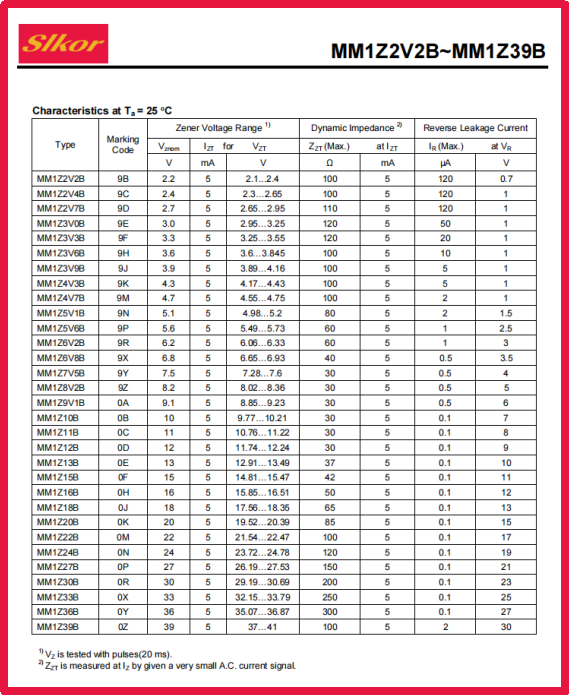 Slkor

MM1Z2V2B~MM1Z39B

Characteristics at $T_a$ = 25 °C

| Type | Marking Code | Zener Voltage Range $^{1)}$ $V_{znom}$ | $I_{ZT}$ for | $V_{ZT}$ | Dynamic Impedance $^{2)}$ $Z_{ZT}$ (Max.) | at $I_{ZT}$ | Reverse Leakage Current $I_R$ (Max.) | at $V_R$ |
|---|---|---|---|---|---|---|---|---|
| | | V | mA | V | Ω | mA | μA | V |
| MM1Z2V2B | 9B | 2.2 | 5 | 2.1…2.4 | 100 | 5 | 120 | 0.7 |
| MM1Z2V4B | 9C | 2.4 | 5 | 2.3…2.65 | 100 | 5 | 120 | 1 |
| MM1Z2V7B | 9D | 2.7 | 5 | 2.65…2.95 | 110 | 5 | 120 | 1 |
| MM1Z3V0B | 9E | 3.0 | 5 | 2.95…3.25 | 120 | 5 | 50 | 1 |
| MM1Z3V3B | 9F | 3.3 | 5 | 3.25…3.55 | 120 | 5 | 20 | 1 |
| MM1Z3V6B | 9H | 3.6 | 5 | 3.6…3.845 | 100 | 5 | 10 | 1 |
| MM1Z3V9B | 9J | 3.9 | 5 | 3.89…4.16 | 100 | 5 | 5 | 1 |
| MM1Z4V3B | 9K | 4.3 | 5 | 4.17…4.43 | 100 | 5 | 5 | 1 |
| MM1Z4V7B | 9M | 4.7 | 5 | 4.55…4.75 | 100 | 5 | 2 | 1 |
| MM1Z5V1B | 9N | 5.1 | 5 | 4.98…5.2 | 80 | 5 | 2 | 1.5 |
| MM1Z5V6B | 9P | 5.6 | 5 | 5.49…5.73 | 60 | 5 | 1 | 2.5 |
| MM1Z6V2B | 9R | 6.2 | 5 | 6.06…6.33 | 60 | 5 | 1 | 3 |
| MM1Z6V8B | 9X | 6.8 | 5 | 6.65…6.93 | 40 | 5 | 0.5 | 3.5 |
| MM1Z7V5B | 9Y | 7.5 | 5 | 7.28…7.6 | 30 | 5 | 0.5 | 4 |
| MM1Z8V2B | 9Z | 8.2 | 5 | 8.02…8.36 | 30 | 5 | 0.5 | 5 |
| MM1Z9V1B | 0A | 9.1 | 5 | 8.85…9.23 | 30 | 5 | 0.5 | 6 |
| MM1Z10B | 0B | 10 | 5 | 9.77…10.21 | 30 | 5 | 0.1 | 7 |
| MM1Z11B | 0C | 11 | 5 | 10.76…11.22 | 30 | 5 | 0.1 | 8 |
| MM1Z12B | 0D | 12 | 5 | 11.74…12.24 | 30 | 5 | 0.1 | 9 |
| MM1Z13B | 0E | 13 | 5 | 12.91…13.49 | 37 | 5 | 0.1 | 10 |
| MM1Z15B | 0F | 15 | 5 | 14.81…15.47 | 42 | 5 | 0.1 | 11 |
| MM1Z16B | 0H | 16 | 5 | 15.85…16.51 | 50 | 5 | 0.1 | 12 |
| MM1Z18B | 0J | 18 | 5 | 17.56…18.35 | 65 | 5 | 0.1 | 13 |
| MM1Z20B | 0K | 20 | 5 | 19.52…20.39 | 85 | 5 | 0.1 | 15 |
| MM1Z22B | 0M | 22 | 5 | 21.54…22.47 | 100 | 5 | 0.1 | 17 |
| MM1Z24B | 0N | 24 | 5 | 23.72…24.78 | 120 | 5 | 0.1 | 19 |
| MM1Z27B | 0P | 27 | 5 | 26.19…27.53 | 150 | 5 | 0.1 | 21 |
| MM1Z30B | 0R | 30 | 5 | 29.19…30.69 | 200 | 5 | 0.1 | 23 |
| MM1Z33B | 0X | 33 | 5 | 32.15…33.79 | 250 | 5 | 0.1 | 25 |
| MM1Z36B | 0Y | 36 | 5 | 35.07…36.87 | 300 | 5 | 0.1 | 27 |
| MM1Z39B | 0Z | 39 | 5 | 37…41 | 100 | 5 | 2 | 30 |

$^{1)}$ $V_Z$ is tested with pulses(20 ms).
$^{2)}$ $Z_{ZT}$ is measured at $I_Z$ by given a very small A.C. current signal.